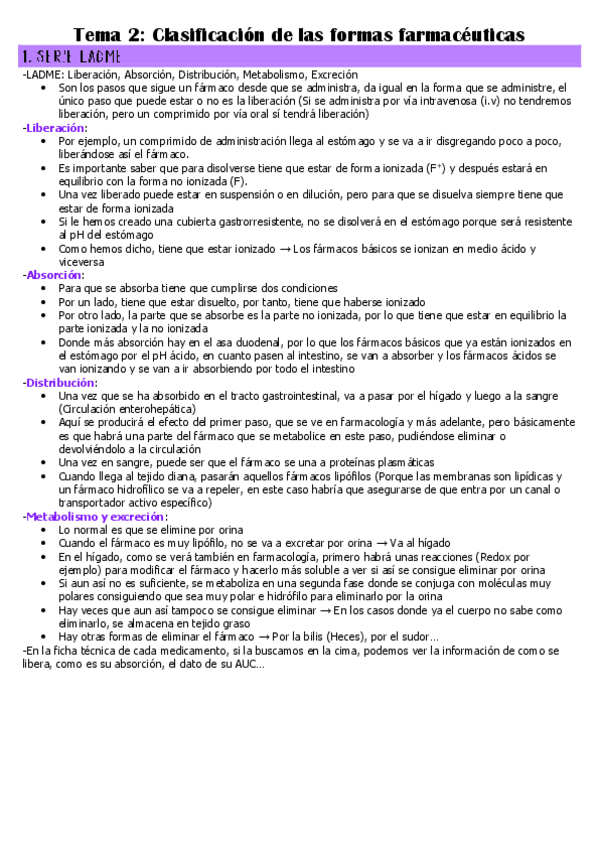 Tema 2: Clasificación de las formas farmacéuticas

1. SERIE LADME

-LADME: Liberación, Absorción, Distribución, Metabolismo, Excreción
• Son los pasos que sigue un fármaco desde que se administra, da igual en la forma que se administre, el único paso que puede estar o no es la liberación (Si se administra por vía intravenosa (i.v) no tendremos liberación, pero un comprimido por vía oral sí tendrá liberación)

-Liberación:
• Por ejemplo, un comprimido de administración llega al estómago y se va a ir disgregando poco a poco, liberándose así el fármaco.
• Es importante saber que para disolverse tiene que estar de forma ionizada ($F^+$) y después estará en equilibrio con la forma no ionizada (F).
• Una vez liberado puede estar en suspensión o en dilución, pero para que se disuelva siempre tiene que estar de forma ionizada
• Si le hemos creado una cubierta gastrorresistente, no se disolverá en el estómago porque será resistente al pH del estómago
• Como hemos dicho, tiene que estar ionizado → Los fármacos básicos se ionizan en medio ácido y viceversa

-Absorción:
• Para que se absorba tiene que cumplirse dos condiciones
• Por un lado, tiene que estar disuelto, por tanto, tiene que haberse ionizado
• Por otro lado, la parte que se absorbe es la parte no ionizada, por lo que tiene que estar en equilibrio la parte ionizada y la no ionizada
• Donde más absorción hay en el asa duodenal, por lo que los fármacos básicos que ya están ionizados en el estómago por el pH ácido, en cuanto pasen al intestino, se van a absorber y los fármacos ácidos se van ionizando y se van a ir absorbiendo por todo el intestino

-Distribución:
• Una vez que se ha absorbido en el tracto gastrointestinal, va a pasar por el hígado y luego a la sangre (Circulación enterohepática)
• Aquí se producirá el efecto del primer paso, que se ve en farmacología y más adelante, pero básicamente es que habrá una parte del fármaco que se metabolice en este paso, pudiéndose eliminar o devolviéndolo a la circulación
• Una vez en sangre, puede ser que el fármaco se una a proteínas plasmáticas
• Cuando llega al tejido diana, pasarán aquellos fármacos lipófilos (Porque las membranas son lipídicas y un fármaco hidrofílico se va a repeler, en este caso habría que asegurarse de que entra por un canal o transportador activo específico)

-Metabolismo y excreción:
• Lo normal es que se elimine por orina
• Cuando el fármaco es muy lipófilo, no se va a excretar por orina → Va al hígado
• En el hígado, como se verá también en farmacología, primero habrá unas reacciones (Redox por ejemplo) para modificar el fármaco y hacerlo más soluble a ver si así se consigue eliminar por orina
• Si aun así no es suficiente, se metaboliza en una segunda fase donde se conjuga con moléculas muy polares consiguiendo que sea muy polar e hidrófilo para eliminarlo por la orina
• Hay veces que aun así tampoco se consigue eliminar → En los casos donde ya el cuerpo no sabe como eliminarlo, se almacena en tejido graso
• Hay otras formas de eliminar el fármaco → Por la bilis (Heces), por el sudor…

-En la ficha técnica de cada medicamento, si la buscamos en la cima, podemos ver la información de como se libera, como es su absorción, el dato de su AUC…